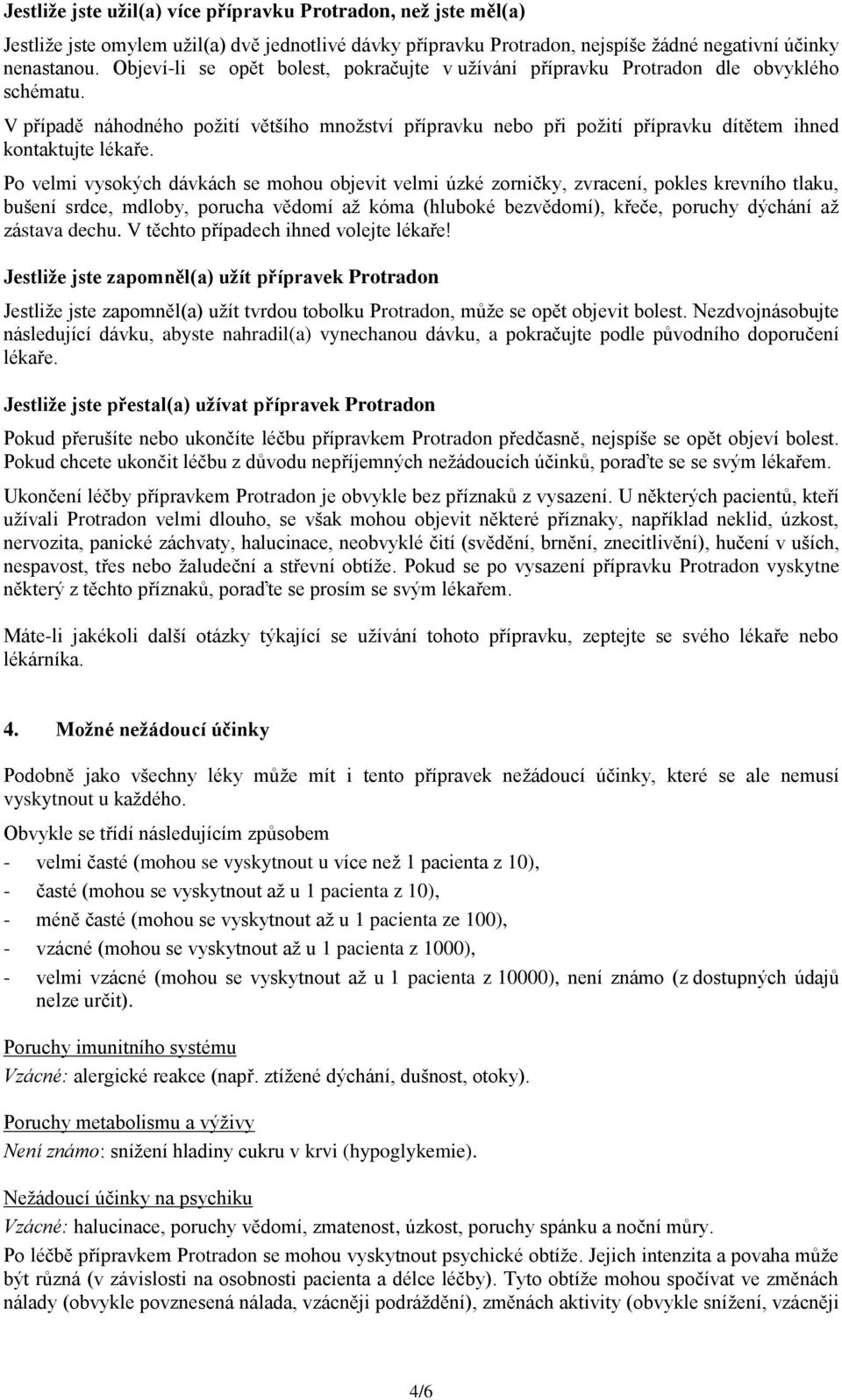 Jestliže jste užil(a) více přípravku Protradon, než jste měl(a)

Jestliže jste omylem užil(a) dvě jednotlivé dávky přípravku Protradon, nejspíše žádné negativní účinky nenastanou. Objeví-li se opět bolest, pokračujte v užívání přípravku Protradon dle obvyklého schématu.

V případě náhodného požití většího množství přípravku nebo při požití přípravku dítětem ihned kontaktujte lékaře.

Po velmi vysokých dávkách se mohou objevit velmi úzké zorničky, zvracení, pokles krevního tlaku, bušení srdce, mdloby, porucha vědomí až kóma (hluboké bezvědomí), křeče, poruchy dýchání až zástava dechu. V těchto případech ihned volejte lékaře!

Jestliže jste zapomněl(a) užít přípravek Protradon

Jestliže jste zapomněl(a) užít tvrdou tobolku Protradon, může se opět objevit bolest. Nezdvojnásobujte následující dávku, abyste nahradil(a) vynechanou dávku, a pokračujte podle původního doporučení lékaře.

Jestliže jste přestal(a) užívat přípravek Protradon

Pokud přerušíte nebo ukončíte léčbu přípravkem Protradon předčasně, nejspíše se opět objeví bolest. Pokud chcete ukončit léčbu z důvodu nepříjemných nežádoucích účinků, poraďte se se svým lékařem.

Ukončení léčby přípravkem Protradon je obvykle bez příznaků z vysazení. U některých pacientů, kteří užívali Protradon velmi dlouho, se však mohou objevit některé příznaky, například neklid, úzkost, nervozita, panické záchvaty, halucinace, neobvyklé čití (svědění, brnění, znecitlivění), hučení v uších, nespavost, třes nebo žaludeční a střevní obtíže. Pokud se po vysazení přípravku Protradon vyskytne některý z těchto příznaků, poraďte se prosím se svým lékařem.

Máte-li jakékoli další otázky týkající se užívání tohoto přípravku, zeptejte se svého lékaře nebo lékárníka.

4. Možné nežádoucí účinky

Podobně jako všechny léky může mít i tento přípravek nežádoucí účinky, které se ale nemusí vyskytnout u každého.

Obvykle se třídí následujícím způsobem
- velmi časté (mohou se vyskytnout u více než 1 pacienta z 10),
- časté (mohou se vyskytnout až u 1 pacienta z 10),
- méně časté (mohou se vyskytnout až u 1 pacienta ze 100),
- vzácné (mohou se vyskytnout až u 1 pacienta z 1000),
- velmi vzácné (mohou se vyskytnout až u 1 pacienta z 10000), není známo (z dostupných údajů nelze určit).

Poruchy imunitního systému
Vzácné: alergické reakce (např. ztížené dýchání, dušnost, otoky).

Poruchy metabolismu a výživy
Není známo: snížení hladiny cukru v krvi (hypoglykemie).

Nežádoucí účinky na psychiku
Vzácné: halucinace, poruchy vědomí, zmatenost, úzkost, poruchy spánku a noční můry.

Po léčbě přípravkem Protradon se mohou vyskytnout psychické obtíže. Jejich intenzita a povaha může být různá (v závislosti na osobnosti pacienta a délce léčby). Tyto obtíže mohou spočívat ve změnách nálady (obvykle povznesená nálada, vzácněji podráždění), změnách aktivity (obvykle snížení, vzácněji

4/6